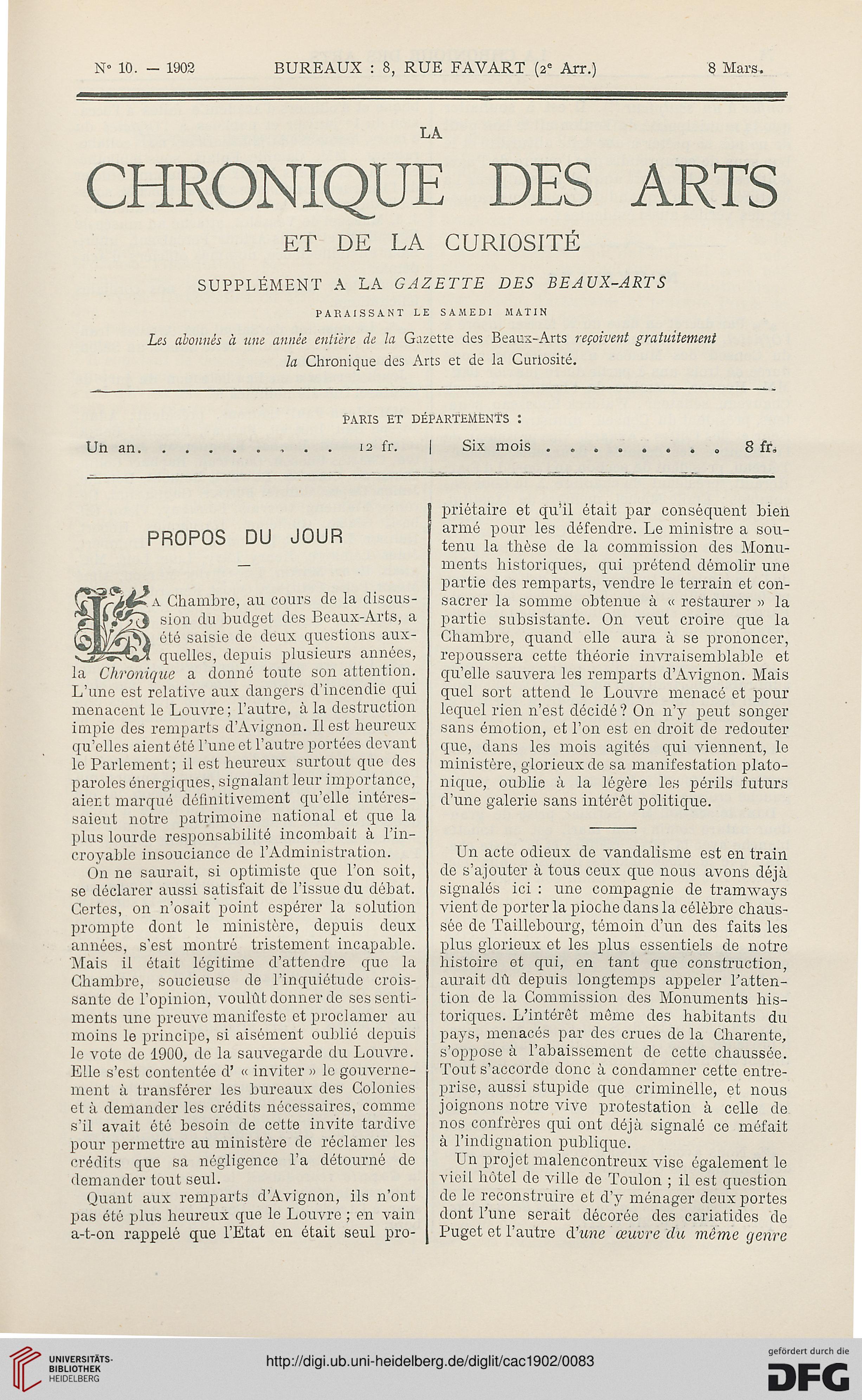 N° 10. — 1902 BUREAUX : 8, RUE FAVART (2e Arr.) 8 Mars.

LA

CHRONIQUE DES ARTS

ET DE LA CURIOSITÉ

SUPPLÉMENT A LA GAZETTE DES BEAUX-ARTS

PARAISSANT LE SAMEDI MATIN

Les abonnés à une année entière de la Gazette des Beaux-Arts reçoivent gratuitement la Chronique des Arts et de la Curiosité.

PARIS ET DÉPARTEMENTS :

Un an. . . . . . . . . . 12 fr. | Six mois . . . . . . . . . 8 fr.

PROPOS DU JOUR

—

La Chambre, au cours de la discussion du budget des Beaux-Arts, a été saisie de deux questions auxquelles, depuis plusieurs années, la Chronique a donné toute son attention. L'une est relative aux dangers d'incendie qui menacent le Louvre; l'autre, à la destruction impie des remparts d'Avignon. Il est heureux qu'elles aient été l'une et l'autre portées devant le Parlement; il est heureux surtout que des paroles énergiques, signalant leur importance, aient marqué définitivement qu'elle intéressaient notre patrimoine national et que la plus lourde responsabilité incombait à l'incroyable insouciance de l'Administration.

On ne saurait, si optimiste que l'on soit, se déclarer aussi satisfait de l'issue du débat. Certes, on n'osait point espérer la solution prompte dont le ministère, depuis deux années, s'est montré tristement incapable. Mais il était légitime d'attendre que la Chambre, soucieuse de l'inquiétude croissante de l'opinion, voulût donner de ses sentiments une preuve manifeste et proclamer au moins le principe, si aisément oublié depuis le vote de 1900, de la sauvegarde du Louvre. Elle s'est contentée d' « inviter » le gouvernement à transférer les bureaux des Colonies et à demander les crédits nécessaires, comme s'il avait été besoin de cette invite tardive pour permettre au ministère de réclamer les crédits que sa négligence l'a détourné de demander tout seul.

Quant aux remparts d'Avignon, ils n'ont pas été plus heureux que le Louvre ; en vain a-t-on rappelé que l'Etat en était seul propriétaire et qu'il était par conséquent bien armé pour les défendre. Le ministre a soutenu la thèse de la commission des Monuments historiques, qui prétend démolir une partie des remparts, vendre le terrain et consacrer la somme obtenue à « restaurer » la partie subsistante. On veut croire que la Chambre, quand elle aura à se prononcer, repoussera cette théorie invraisemblable et qu'elle sauvera les remparts d'Avignon. Mais quel sort attend le Louvre menacé et pour lequel rien n'est décidé ? On n'y peut songer sans émotion, et l'on est en droit de redouter que, dans les mois agités qui viennent, le ministère, glorieux de sa manifestation platonique, oublie à la légère les périls futurs d'une galerie sans intérêt politique.

Un acte odieux de vandalisme est en train de s'ajouter à tous ceux que nous avons déjà signalés ici : une compagnie de tramways vient de porter la pioche dans la célèbre chaussée de Taillebourg, témoin d'un des faits les plus glorieux et les plus essentiels de notre histoire et qui, en tant que construction, aurait dû depuis longtemps appeler l'attention de la Commission des Monuments historiques. L'intérêt même des habitants du pays, menacés par des crues de la Charente, s'oppose à l'abaissement de cette chaussée. Tout s'accorde donc à condamner cette entreprise, aussi stupide que criminelle, et nous joignons notre vive protestation à celle de nos confrères qui ont déjà signalé ce méfait à l'indignation publique.

Un projet malencontreux vise également le vieil hôtel de ville de Toulon ; il est question de le reconstruire et d'y ménager deux portes dont l'une serait décorée des cariatides de Puget et l'autre d'une œuvre du même genre

UNIVERSITÄTS-BIBLIOTHEK HEIDELBERG

http://digi.ub.uni-heidelberg.de/diglit/cac1902/0083

gefördert durch die DFG